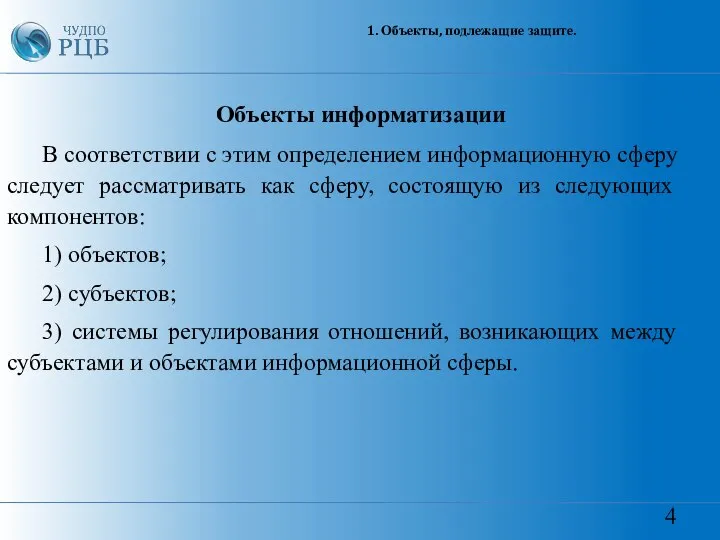 ЧУДПО
РЦБ

1. Объекты, подлежащие защите.

Объекты информатизации

В соответствии с этим определением информационную сферу следует рассматривать как сферу, состоящую из следующих компонентов:

1) объектов;

2) субъектов;

3) системы регулирования отношений, возникающих между субъектами и объектами информационной сферы.

4